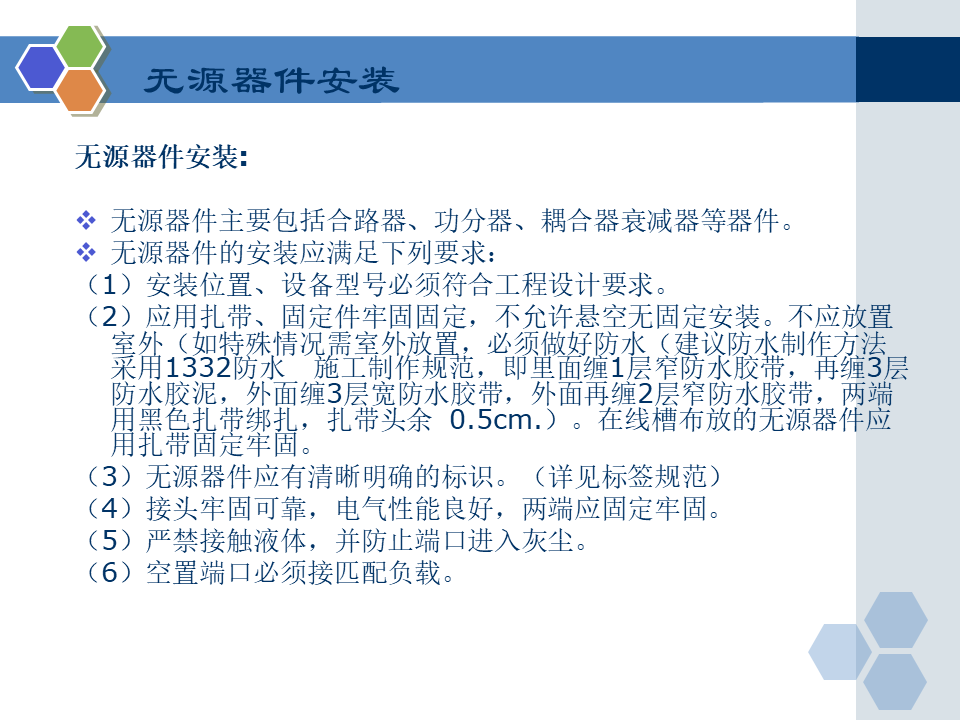 无源器件安装

无源器件安装:

❖ 无源器件主要包括合路器、功分器、耦合器衰减器等器件。
❖ 无源器件的安装应满足下列要求:
（1）安装位置、设备型号必须符合工程设计要求。
（2）应用扎带、固定件牢固固定，不允许悬空无固定安装。不应放置室外（如特殊情况需室外放置，必须做好防水（建议防水制作方法采用1332防水　施工制作规范，即里面缠1层窄防水胶带，再缠3层防水胶泥，外面缠3层宽防水胶带，外面再缠2层窄防水胶带，两端用黑色扎带绑扎，扎带头余 0.5cm.）。在线槽布放的无源器件应用扎带固定牢固。
（3）无源器件应有清晰明确的标识。（详见标签规范）
（4）接头牢固可靠，电气性能良好，两端应固定牢固。
（5）严禁接触液体，并防止端口进入灰尘。
（6）空置端口必须接匹配负载。